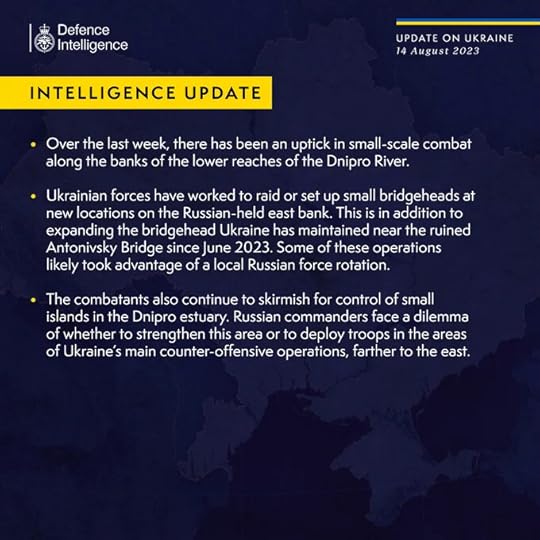 Defence Intelligence

UPDATE ON UKRAINE
14 August 2023

INTELLIGENCE UPDATE

• Over the last week, there has been an uptick in small-scale combat along the banks of the lower reaches of the Dnipro River.

• Ukrainian forces have worked to raid or set up small bridgeheads at new locations on the Russian-held east bank. This is in addition to expanding the bridgehead Ukraine has maintained near the ruined Antonivsky Bridge since June 2023. Some of these operations likely took advantage of a local Russian force rotation.

• The combatants also continue to skirmish for control of small islands in the Dnipro estuary. Russian commanders face a dilemma of whether to strengthen this area or to deploy troops in the areas of Ukraine's main counter-offensive operations, farther to the east.